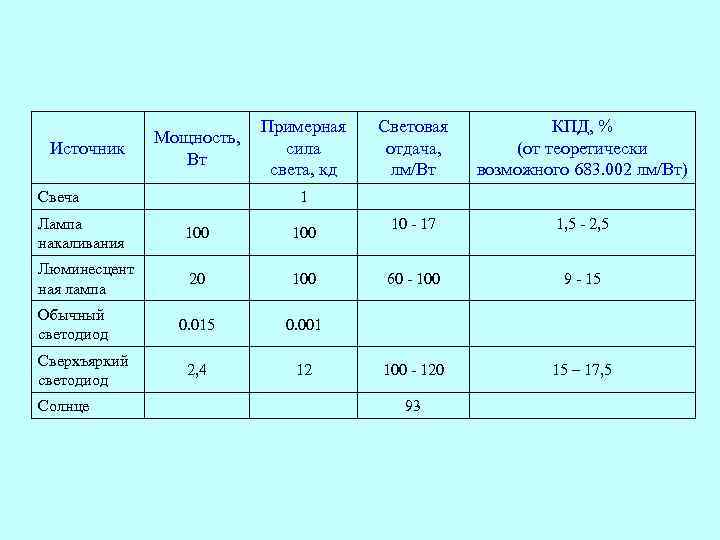 | Источник | Мощность, Вт | Примерная сила света, кд | Световая отдача, лм/Вт | КПД, % (от теоретически возможного 683.002 лм/Вт) |
|---|---|---|---|---|
| Свеча | | 1 | | |
| Лампа накаливания | 100 | 100 | 10 - 17 | 1,5 - 2,5 |
| Люминесцентная лампа | 20 | 100 | 60 - 100 | 9 - 15 |
| Обычный светодиод | 0.015 | 0.001 | | |
| Сверхъяркий светодиод | 2,4 | 12 | 100 - 120 | 15 – 17,5 |
| Солнце | | | 93 | |